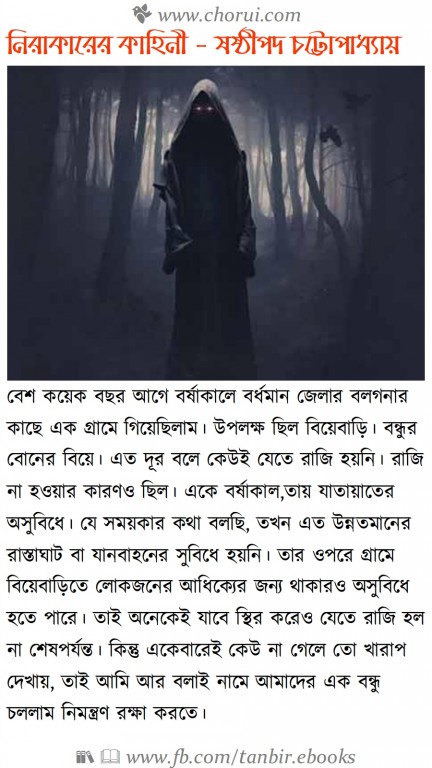 www.chorui.com

নিরাকারের কাহিনী - ষষ্ঠীপদ চট্টোপাধ্যায়

বেশ কয়েক বছর আগে বর্ষাকালে বর্ধমান জেলার বলগনার কাছে এক গ্রামে গিয়েছিলাম। উপলক্ষ ছিল বিয়েবাড়ি। বন্ধুর বোনের বিয়ে। এত দূর বলে কেউই যেতে রাজি হয়নি। রাজি না হওয়ার কারণও ছিল। একে বর্ষাকাল,তায় যাতায়াতের অসুবিধে। যে সময়কার কথা বলছি, তখন এত উন্নতমানের রাস্তাঘাট বা যানবাহনের সুবিধে হয়নি। তার ওপরে গ্রামে বিয়েবাড়িতে লোকজনের আধিক্যের জন্য থাকারও অসুবিধে হতে পারে। তাই অনেকেই যাবে স্থির করেও যেতে রাজি হল না শেষপর্যন্ত। কিন্তু একেবারেই কেউ না গেলে তো খারাপ দেখায়, তাই আমি আর বলাই নামে আমাদের এক বন্ধু চললাম নিমন্ত্রণ রক্ষা করতে।

www.fb.com/tanbir.ebooks